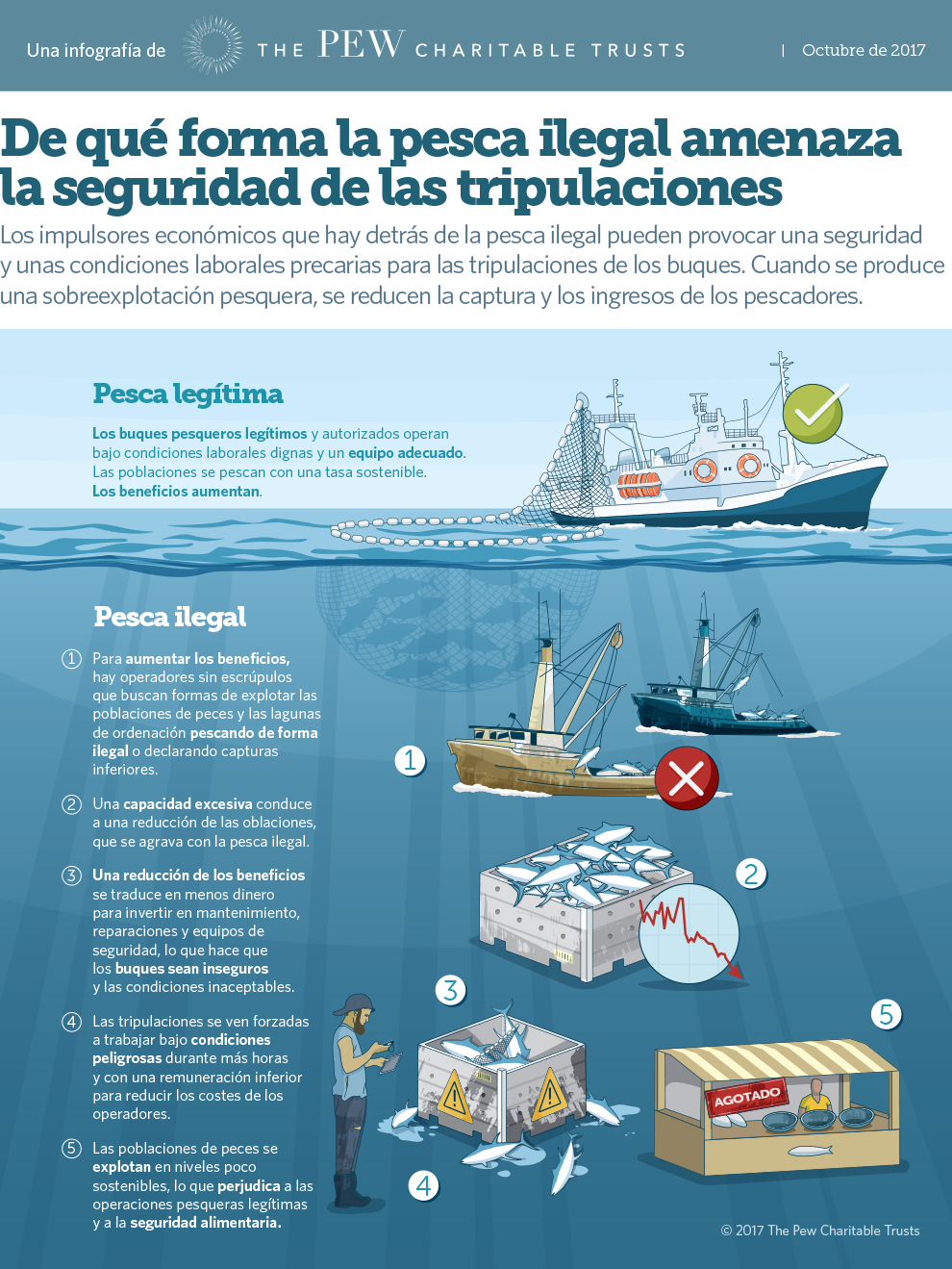 Una infografía de THE PEW CHARITABLE TRUSTS | Octubre de 2017

De qué forma la pesca ilegal amenaza la seguridad de las tripulaciones

Los impulsores económicos que hay detrás de la pesca ilegal pueden provocar una seguridad y unas condiciones laborales precarias para las tripulaciones de los buques. Cuando se produce una sobreexplotación pesquera, se reducen la captura y los ingresos de los pescadores.

Pesca legítima

Los buques pesqueros legítimos y autorizados operan bajo condiciones laborales dignas y un equipo adecuado. Las poblaciones se pescan con una tasa sostenible. Los beneficios aumentan.

Pesca ilegal

1 Para aumentar los beneficios, hay operadores sin escrúpulos que buscan formas de explotar las poblaciones de peces y las lagunas de ordenación pescando de forma ilegal o declarando capturas inferiores.

2 Una capacidad excesiva conduce a una reducción de las oblaciones, que se agrava con la pesca ilegal.

3 Una reducción de los beneficios se traduce en menos dinero para invertir en mantenimiento, reparaciones y equipos de seguridad, lo que hace que los buques sean inseguros y las condiciones inaceptables.

4 Las tripulaciones se ven forzadas a trabajar bajo condiciones peligrosas durante más horas y con una remuneración inferior para reducir los costes de los operadores.

5 Las poblaciones de peces se explotan en niveles poco sostenibles, lo que perjudica a las operaciones pesqueras legítimas y a la seguridad alimentaria.

1

2

3

4

5

AGOTADO

© 2017 The Pew Charitable Trusts